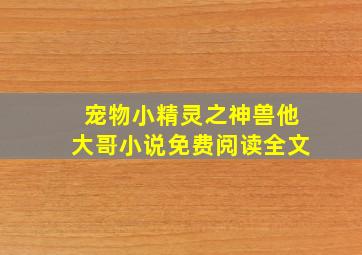 宠物小精灵之神兽他大哥小说免费阅读全文